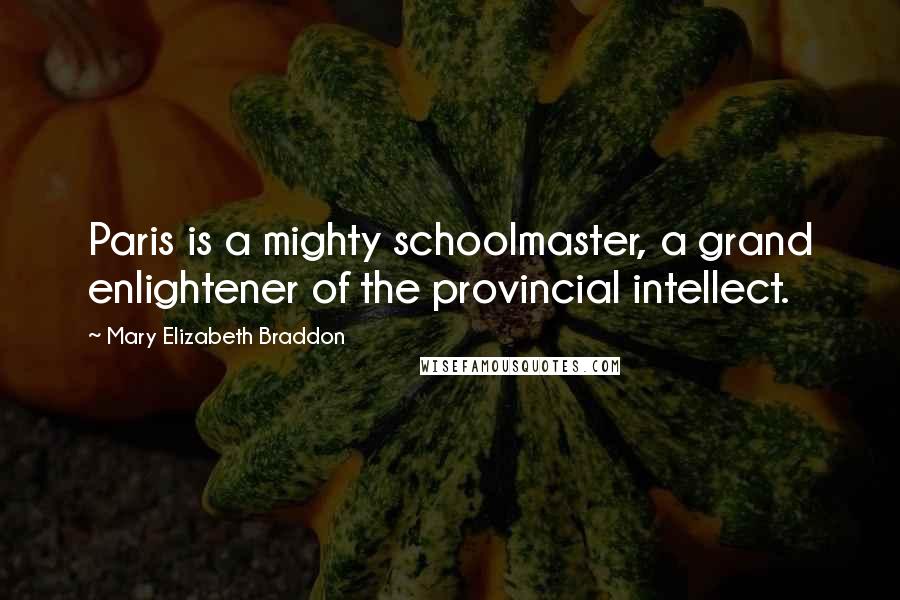 Paris is a mighty schoolmaster, a grand enlightener of the provincial intellect.

~ Mary Elizabeth Braddon

WISEFAMOUSQUOTES.COM